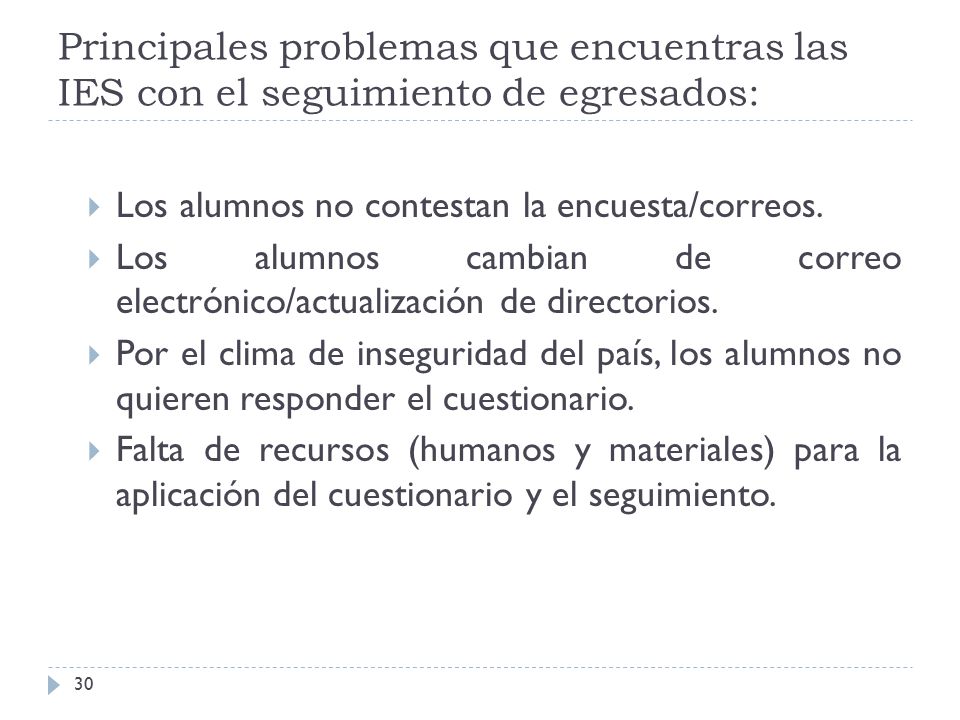 Principales problemas que encuentras las IES con el seguimiento de egresados:

Los alumnos no contestan la encuesta/correos.

Los alumnos cambian de correo electrónico/actualización de directorios.

Por el clima de inseguridad del país, los alumnos no quieren responder el cuestionario.

Falta de recursos (humanos y materiales) para la aplicación del cuestionario y el seguimiento.

30